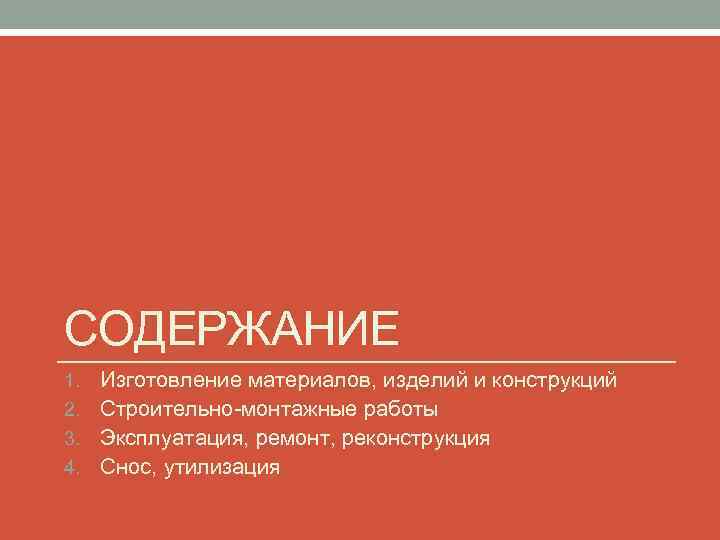 СОДЕРЖАНИЕ

1. Изготовление материалов, изделий и конструкций
2. Строительно-монтажные работы
3. Эксплуатация, ремонт, реконструкция
4. Снос, утилизация